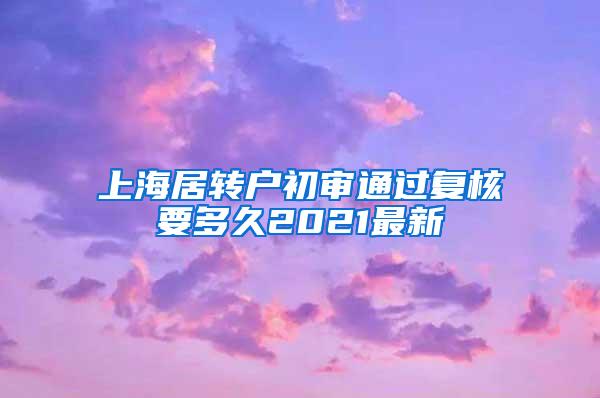 上海居转户初审通过复核要多久2021最新